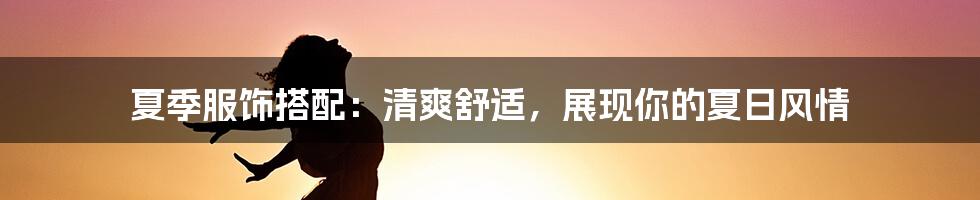 夏季服饰搭配：清爽舒适，展现你的夏日风情